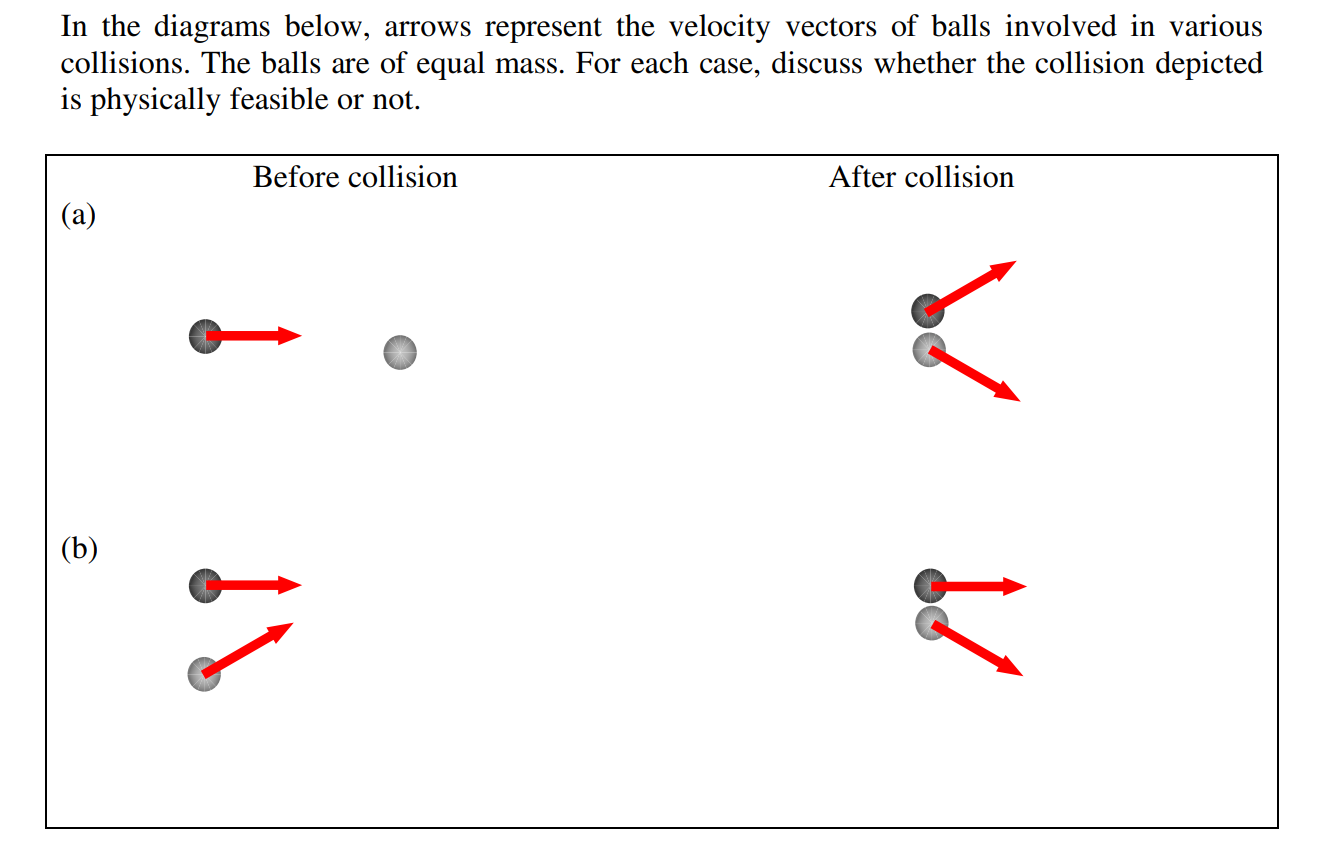 In the diagrams below, arrows represent the velocity vectors of balls involved in various collisions. The balls are of equal mass. For each case, discuss whether the collision depicted is physically feasible or not.

Before collision

After collision

(a)

(b)